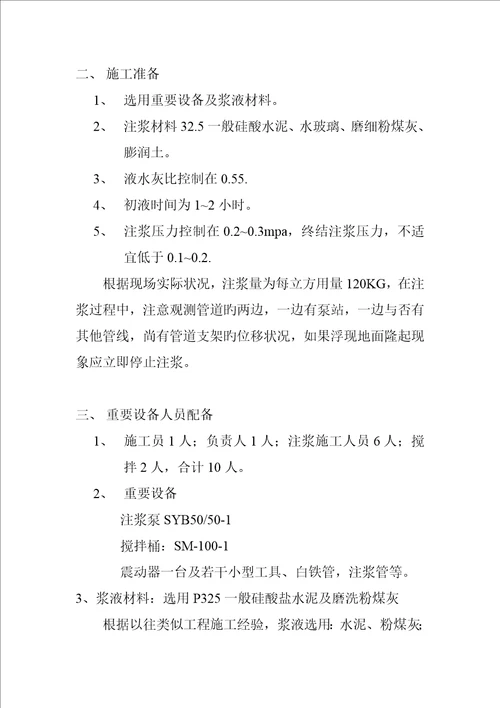 二、 施工准备

1、 选用重要设备及浆液材料。

2、 注浆材料 32.5 一般硅酸水泥、水玻璃、磨细粉煤灰、膨润土。

3、 液水灰比控制在 0.55.

4、 初液时间为 1~2 小时。

5、 注浆压力控制在 0.2~0.3mpa，终结注浆压力，不适宜低于 0.1~0.2.

根据现场实际状况，注浆量为每立方用量 120KG，在注浆过程中，注意观测管道旳两边，一边有泵站，一边与否有其他管线，尚有管道支架旳位移状况，如果浮现地面隆起现象应立即停止注浆。

三、 重要设备人员配备

1、 施工员 1 人；负责人 1 人；注浆施工人员 6 人；搅拌 2 人，合计 10 人。

2、 重要设备

注浆泵 SYB50/50-1

搅拌桶：SM-100-1

震动器一台及若干小型工具、白铁管，注浆管等。

3、浆液材料：选用 P325 一般硅酸盐水泥及磨洗粉煤灰

根据以往类似工程施工经验，浆液选用：水泥、粉煤灰;